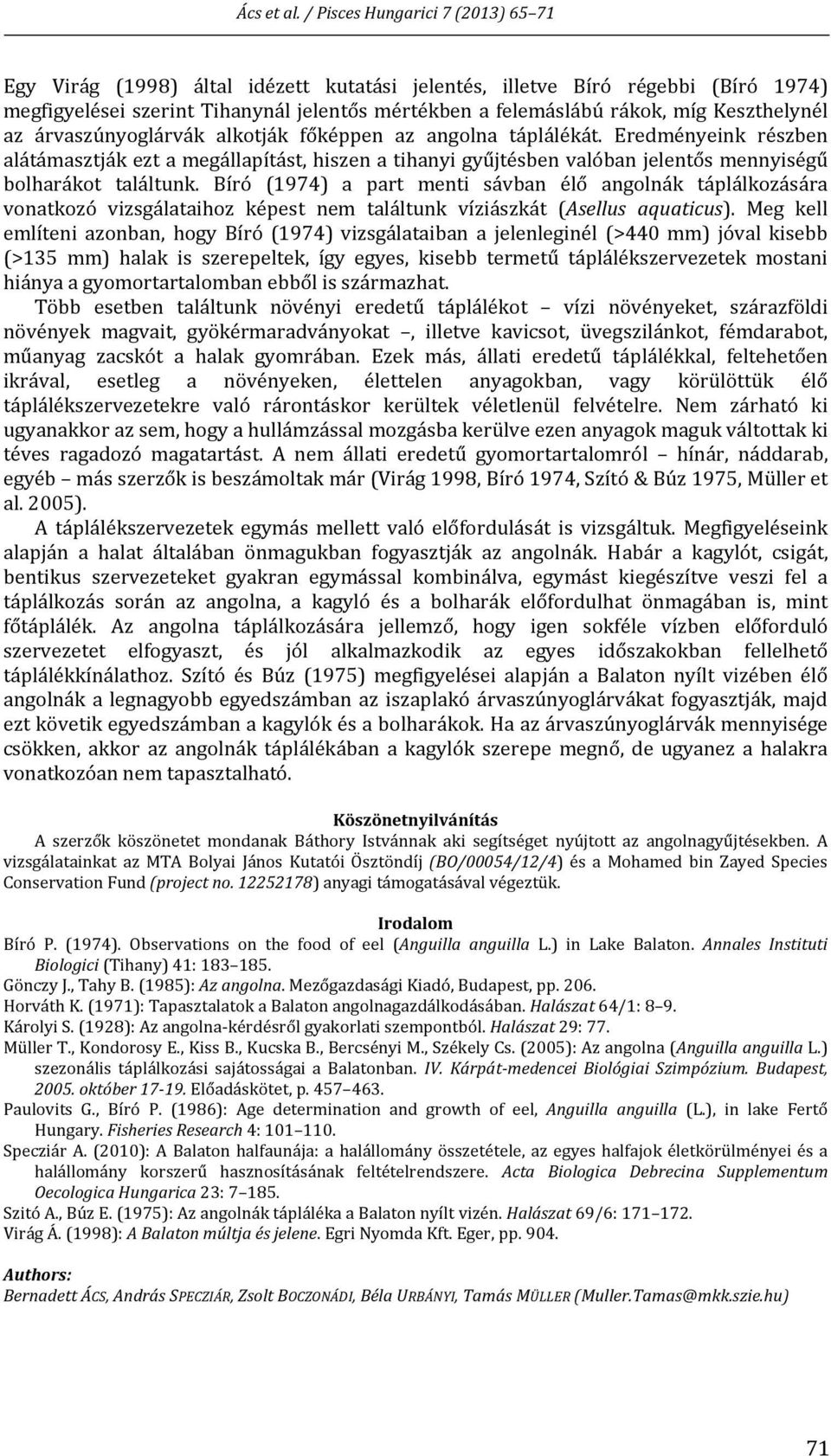 Ács et al. / Pisces Hungarici 7 (2013) 65–71

Egy Virág (1998) által idézett kutatási jelentés, illetve Bíró régebbi (Bíró 1974) megfigyelései szerint Tihanynál jelentős mértékben a felemáslábú rákok, míg Keszthelynél az árvaszúnyoglárvák alkotják főképpen az angolna táplálékát. Eredményeink részben alátámasztják ezt a megállapítást, hiszen a tihanyi gyűjtésben valóban jelentős mennyiségű bolharákot találtunk. Bíró (1974) a part menti sávban élő angolnák táplálkozására vonatkozó vizsgálataihoz képest nem találtunk víziászkát (Asellus aquaticus). Meg kell említeni azonban, hogy Bíró (1974) vizsgálataiban a jelenleginél (>440 mm) jóval kisebb (>135 mm) halak is szerepeltek, így egyes, kisebb termetű táplálékszervezetek mostani hiánya a gyomortartalomban ebből is származhat.

Több esetben találtunk növényi eredetű táplálékot – vízi növényeket, szárazföldi növények magvait, gyökérmaradványokat –, illetve kavicsot, üvegszilánkot, fémdarabot, műanyag zacskót a halak gyomrában. Ezek más, állati eredetű táplálékkal, feltehetően ikrával, esetleg a növényeken, élettelen anyagokban, vagy körülöttük élő táplálékszervezetekre való rárontáskor kerültek véletlenül felvételre. Nem zárható ki ugyanakkor az sem, hogy a hullámzással mozgásba kerülve ezen anyagok maguk váltottak ki téves ragadozó magatartást. A nem állati eredetű gyomortartalomról – hínár, náddarab, egyéb – más szerzők is beszámoltak már (Virág 1998, Bíró 1974, Szító & Búz 1975, Müller et al. 2005).

A táplálékszervezetek egymás mellett való előfordulását is vizsgáltuk. Megfigyeléseink alapján a halat általában önmagukban fogyasztják az angolnák. Habár a kagylót, csigát, bentikus szervezeteket gyakran egymással kombinálva, egymást kiegészítve veszi fel a táplálkozás során az angolna, a kagyló és a bolharák előfordulhat önmagában is, mint főtáplálék. Az angolna táplálkozására jellemző, hogy igen sokféle vízben előforduló szervezetet elfogyaszt, és jól alkalmazkodik az egyes időszakokban fellelhető táplálékkínálathoz. Szító és Búz (1975) megfigyelései alapján a Balaton nyílt vizében élő angolnák a legnagyobb egyedszámban az iszaplakó árvaszúnyoglárvákat fogyasztják, majd ezt követik egyedszámban a kagylók és a bolharákok. Ha az árvaszúnyoglárvák mennyisége csökken, akkor az angolnák táplálékában a kagylók szerepe megnő, de ugyanez a halakra vonatkozóan nem tapasztalható.

Köszönetnyilvánítás

A szerzők köszönetet mondanak Báthory Istvánnak aki segítséget nyújtott az angolnagyűjtésekben. A vizsgálatainkat az MTA Bolyai János Kutatói Ösztöndíj (BO/00054/12/4) és a Mohamed bin Zayed Species Conservation Fund (project no. 12252178) anyagi támogatásával végeztük.

Irodalom

Bíró P. (1974). Observations on the food of eel (Anguilla anguilla L.) in Lake Balaton. Annales Instituti Biologici (Tihany) 41: 183–185.
Gönczy J., Tahy B. (1985): Az angolna. Mezőgazdasági Kiadó, Budapest, pp. 206.
Horváth K. (1971): Tapasztalatok a Balaton angolnagazdálkodásában. Halászat 64/1: 8–9.
Károlyi S. (1928): Az angolna-kérdésről gyakorlati szempontból. Halászat 29: 77.
Müller T., Kondorosy E., Kiss B., Kucska B., Bercsényi M., Székely Cs. (2005): Az angolna (Anguilla anguilla L.) szezonális táplálkozási sajátosságai a Balatonban. IV. Kárpát-medencei Biológiai Szimpózium. Budapest, 2005. október 17-19. Előadáskötet, p. 457–463.
Paulovits G., Bíró P. (1986): Age determination and growth of eel, Anguilla anguilla (L.), in lake Fertő Hungary. Fisheries Research 4: 101–110.
Specziár A. (2010): A Balaton halfaunája: a halállomány összetétele, az egyes halfajok életkörülményei és a halállomány korszerű hasznosításának feltételrendszere. Acta Biologica Debrecina Supplementum Oecologica Hungarica 23: 7–185.
Szitó A., Búz E. (1975): Az angolnák tápláléka a Balaton nyílt vizén. Halászat 69/6: 171–172.
Virág Á. (1998): A Balaton múltja és jelene. Egri Nyomda Kft. Eger, pp. 904.

Authors:
Bernadett ÁCS, András SPECZIÁR, Zsolt BOCZONÁDI, Béla URBÁNYI, Tamás MÜLLER (Muller.Tamas@mkk.szie.hu)

71